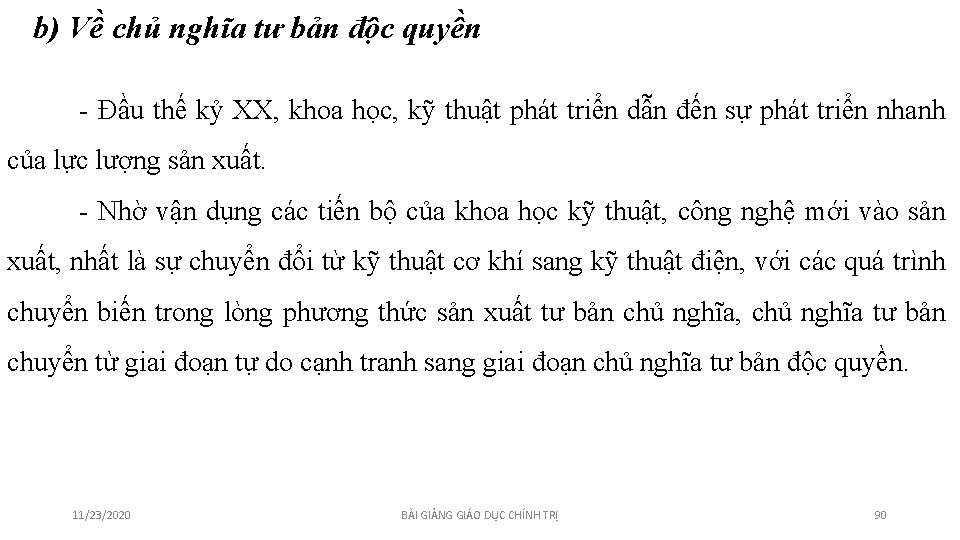 b) Về chủ nghĩa tư bản độc quyền

- Đầu thế kỷ XX, khoa học, kỹ thuật phát triển dẫn đến sự phát triển nhanh của lực lượng sản xuất.

- Nhờ vận dụng các tiến bộ của khoa học kỹ thuật, công nghệ mới vào sản xuất, nhất là sự chuyển đổi từ kỹ thuật cơ khí sang kỹ thuật điện, với các quá trình chuyển biến trong lòng phương thức sản xuất tư bản chủ nghĩa, chủ nghĩa tư bản chuyển từ giai đoạn tự do cạnh tranh sang giai đoạn chủ nghĩa tư bản độc quyền.

11/23/2020

BÀI GIẢNG GIÁO DỤC CHÍNH TRỊ

90